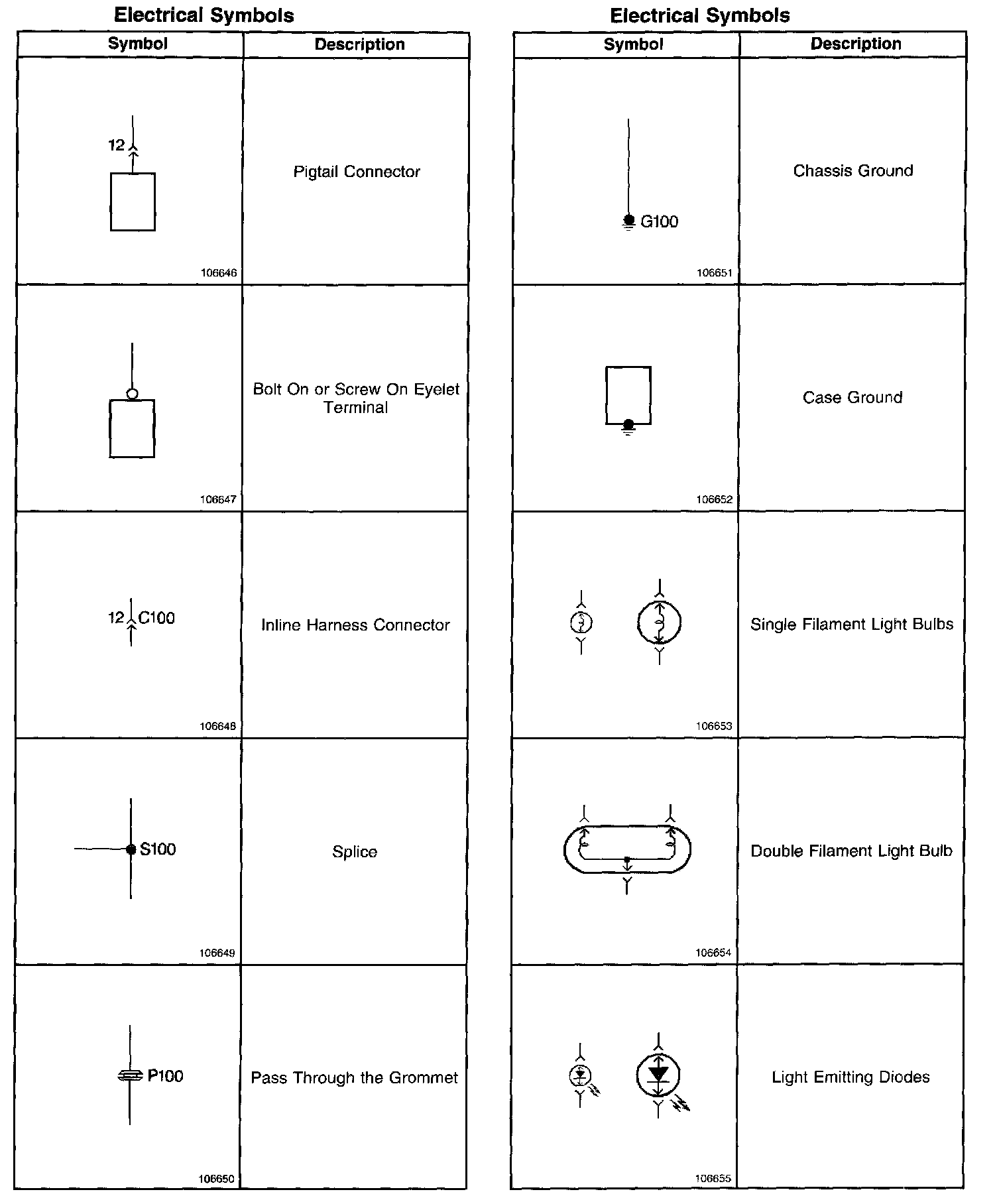 Electrical Symbols

| Symbol | Description |
|---|---|
| 12 106646 | Pigtail Connector |
| 106647 | Bolt On or Screw On Eyelet Terminal |
| 12 C100 106648 | Inline Harness Connector |
| S100 106649 | Splice |
| P100 106650 | Pass Through the Grommet |

Electrical Symbols

| Symbol | Description |
|---|---|
| G100 106651 | Chassis Ground |
| 106652 | Case Ground |
| 106653 | Single Filament Light Bulbs |
| 106654 | Double Filament Light Bulb |
| 106655 | Light Emitting Diodes |